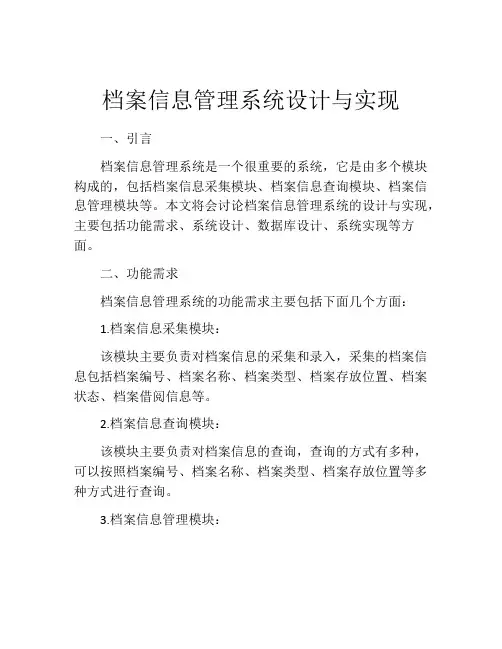 档案信息管理系统设计与实现

一、引言

档案信息管理系统是一个很重要的系统，它是由多个模块构成的，包括档案信息采集模块、档案信息查询模块、档案信息管理模块等。本文将会讨论档案信息管理系统的设计与实现，主要包括功能需求、系统设计、数据库设计、系统实现等方面。

二、功能需求

档案信息管理系统的功能需求主要包括下面几个方面：

1.档案信息采集模块：

该模块主要负责对档案信息的采集和录入，采集的档案信息包括档案编号、档案名称、档案类型、档案存放位置、档案状态、档案借阅信息等。

2.档案信息查询模块：

该模块主要负责对档案信息的查询，查询的方式有多种，可以按照档案编号、档案名称、档案类型、档案存放位置等多种方式进行查询。

3.档案信息管理模块：